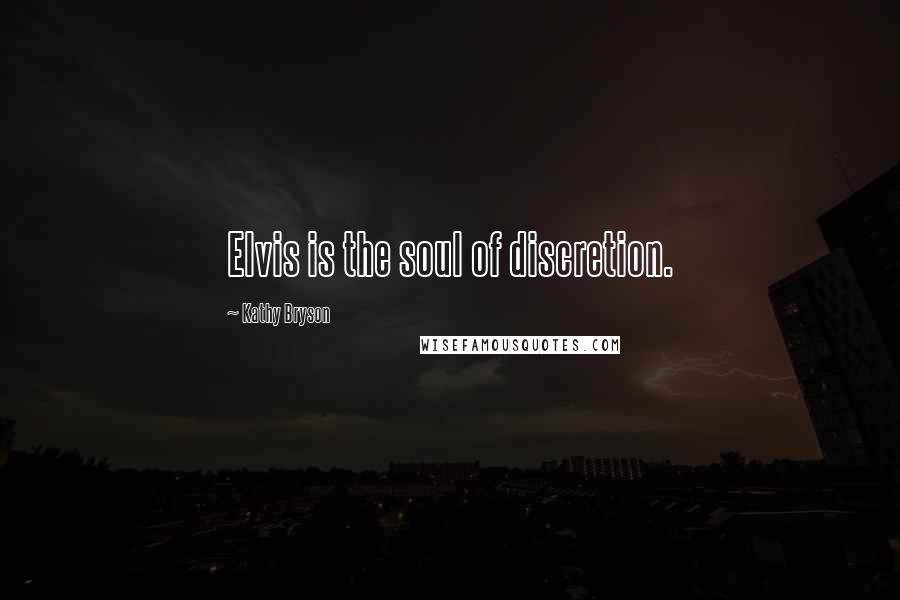 Elvis is the soul of discretion.

~ Kathy Bryson

WISEFAMOUSQUOTES.COM